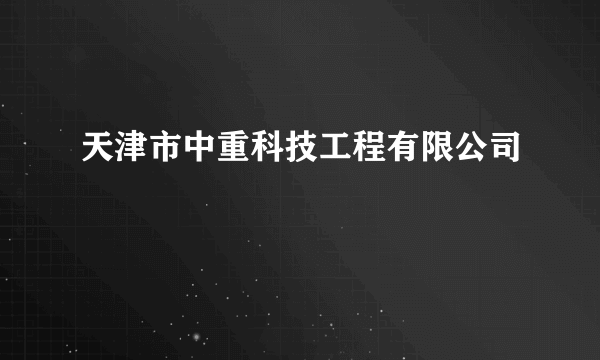 天津市中重科技工程有限公司